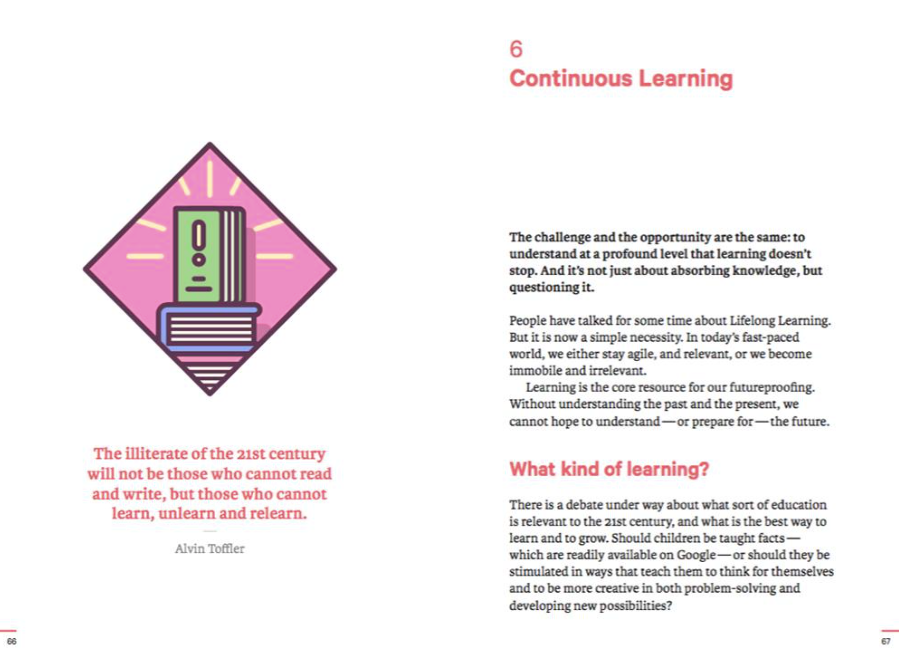 The illiterate of the 21st century will not be those who cannot read and write, but those who cannot learn, unlearn and relearn.

Alvin Toffler

66

6
Continuous Learning

The challenge and the opportunity are the same: to understand at a profound level that learning doesn't stop. And it's not just about absorbing knowledge, but questioning it.

People have talked for some time about Lifelong Learning. But it is now a simple necessity. In today's fast-paced world, we either stay agile, and relevant, or we become immobile and irrelevant.

Learning is the core resource for our futureproofing. Without understanding the past and the present, we cannot hope to understand — or prepare for — the future.

What kind of learning?

There is a debate under way about what sort of education is relevant to the 21st century, and what is the best way to learn and to grow. Should children be taught facts — which are readily available on Google — or should they be stimulated in ways that teach them to think for themselves and to be more creative in both problem-solving and developing new possibilities?

67